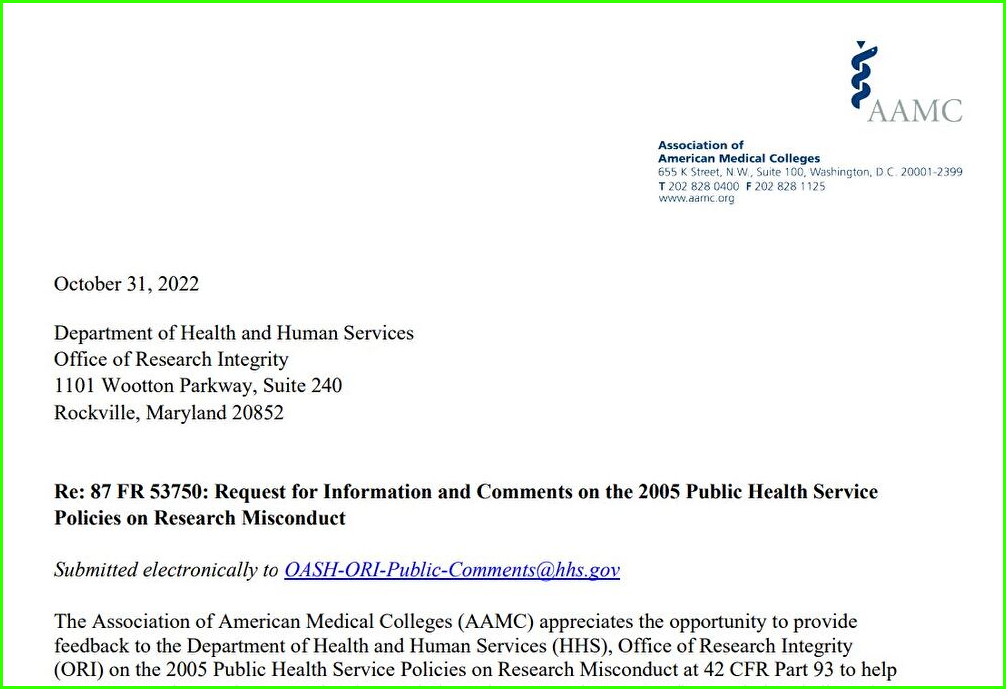 AAMC

Association of American Medical Colleges
655 K Street, N.W., Suite 100, Washington, D.C. 20001-2399
T 202 828 0400 F 202 828 1125
www.aamc.org

October 31, 2022

Department of Health and Human Services
Office of Research Integrity
1101 Wootton Parkway, Suite 240
Rockville, Maryland 20852

Re: 87 FR 53750: Request for Information and Comments on the 2005 Public Health Service Policies on Research Misconduct

Submitted electronically to OASH-ORI-Public-Comments@hhs.gov

The Association of American Medical Colleges (AAMC) appreciates the opportunity to provide feedback to the Department of Health and Human Services (HHS), Office of Research Integrity (ORI) on the 2005 Public Health Service Policies on Research Misconduct at 42 CFR Part 93 to help